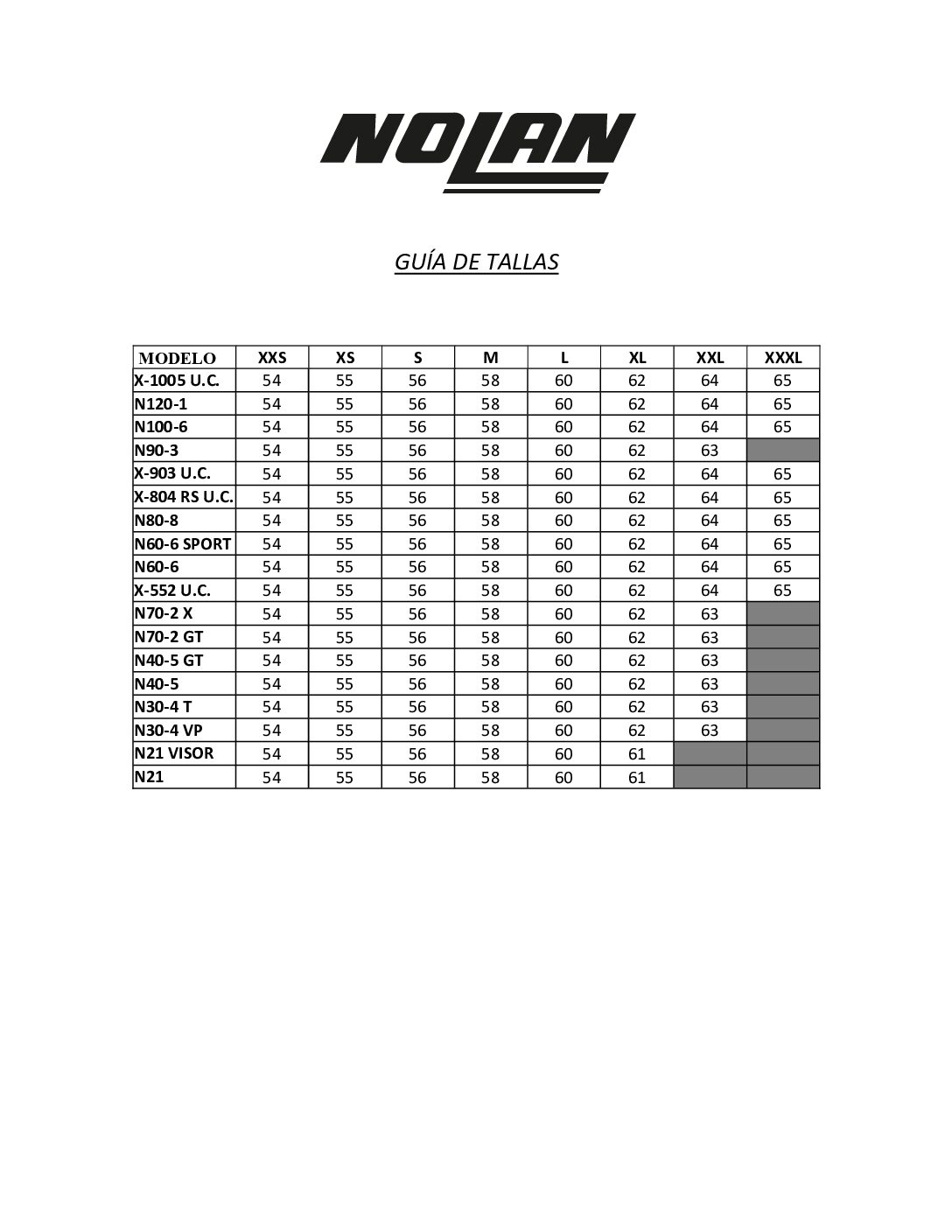 NOLAN

GUÍA DE TALLAS

| MODELO | XXS | XS | S | M | L | XL | XXL | XXXL |
|---|---|---|---|---|---|---|---|---|
| X-1005 U.C. | 54 | 55 | 56 | 58 | 60 | 62 | 64 | 65 |
| N120-1 | 54 | 55 | 56 | 58 | 60 | 62 | 64 | 65 |
| N100-6 | 54 | 55 | 56 | 58 | 60 | 62 | 64 | 65 |
| N90-3 | 54 | 55 | 56 | 58 | 60 | 62 | 63 | |
| X-903 U.C. | 54 | 55 | 56 | 58 | 60 | 62 | 64 | 65 |
| X-804 RS U.C. | 54 | 55 | 56 | 58 | 60 | 62 | 64 | 65 |
| N80-8 | 54 | 55 | 56 | 58 | 60 | 62 | 64 | 65 |
| N60-6 SPORT | 54 | 55 | 56 | 58 | 60 | 62 | 64 | 65 |
| N60-6 | 54 | 55 | 56 | 58 | 60 | 62 | 64 | 65 |
| X-552 U.C. | 54 | 55 | 56 | 58 | 60 | 62 | 64 | 65 |
| N70-2 X | 54 | 55 | 56 | 58 | 60 | 62 | 63 | |
| N70-2 GT | 54 | 55 | 56 | 58 | 60 | 62 | 63 | |
| N40-5 GT | 54 | 55 | 56 | 58 | 60 | 62 | 63 | |
| N40-5 | 54 | 55 | 56 | 58 | 60 | 62 | 63 | |
| N30-4 T | 54 | 55 | 56 | 58 | 60 | 62 | 63 | |
| N30-4 VP | 54 | 55 | 56 | 58 | 60 | 62 | 63 | |
| N21 VISOR | 54 | 55 | 56 | 58 | 60 | 61 | | |
| N21 | 54 | 55 | 56 | 58 | 60 | 61 | | |